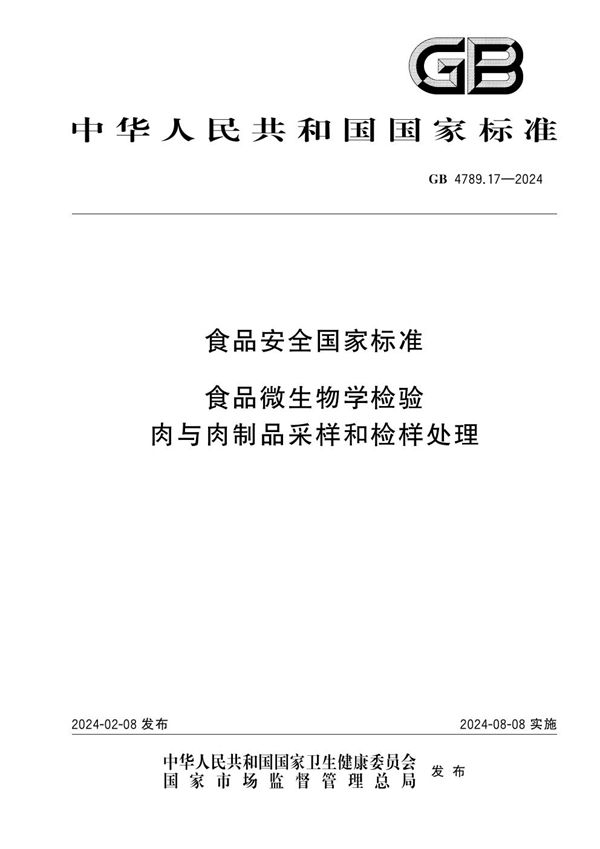 GB

中华人民共和国国家标准

GB 4789.17—2024

食品安全国家标准

食品微生物学检验
肉与肉制品采样和检样处理

2024-02-08 发布

2024-08-08 实施

中华人民共和国国家卫生健康委员会
国家市场监督管理总局
发布